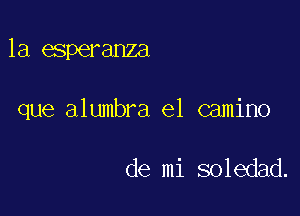 la esperanza

que alumbra el camino

de mi soledad.